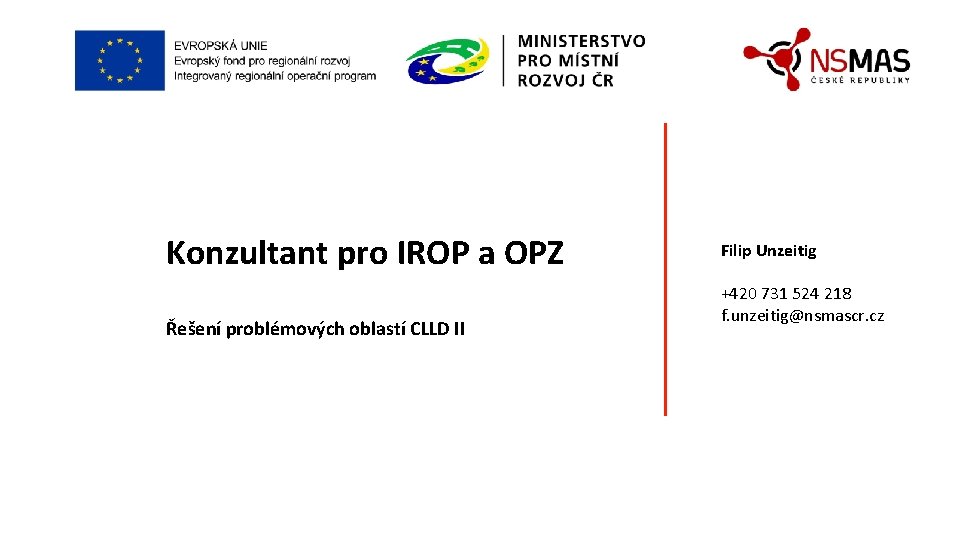 EVROPSKÁ UNIE
Evropský fond pro regionální rozvoj
Integrovaný regionální operační program

MINISTERSTVO PRO MÍSTNÍ ROZVOJ ČR

NSMAS
ČESKÉ REPUBLIKY

Konzultant pro IROP a OPZ

Řešení problémových oblastí CLLD II

Filip Unzeitig

+420 731 524 218
f.unzeitig@nsmascr.cz